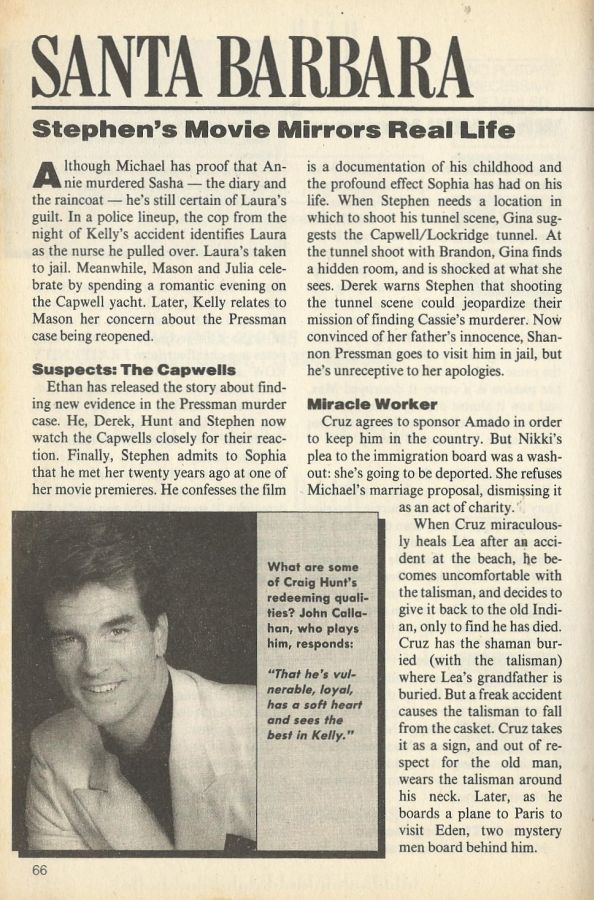 SANTA BARBARA

Stephen's Movie Mirrors Real Life

Although Michael has proof that Annie murdered Sasha — the diary and the raincoat — he's still certain of Laura's guilt. In a police lineup, the cop from the night of Kelly's accident identifies Laura as the nurse he pulled over. Laura's taken to jail. Meanwhile, Mason and Julia celebrate by spending a romantic evening on the Capwell yacht. Later, Kelly relates to Mason her concern about the Pressman case being reopened.

Suspects: The Capwells

Ethan has released the story about finding new evidence in the Pressman murder case. He, Derek, Hunt and Stephen now watch the Capwells closely for their reaction. Finally, Stephen admits to Sophia that he met her twenty years ago at one of her movie premieres. He confesses the film is a documentation of his childhood and the profound effect Sophia has had on his life. When Stephen needs a location in which to shoot his tunnel scene, Gina suggests the Capwell/Lockridge tunnel. At the tunnel shoot with Brandon, Gina finds a hidden room, and is shocked at what she sees. Derek warns Stephen that shooting the tunnel scene could jeopardize their mission of finding Cassie's murderer. Now convinced of her father's innocence, Shannon Pressman goes to visit him in jail, but he's unreceptive to her apologies.

Miracle Worker

Cruz agrees to sponsor Amado in order to keep him in the country. But Nikki's plea to the immigration board was a washout: she's going to be deported. She refuses Michael's marriage proposal, dismissing it as an act of charity.

When Cruz miraculously heals Lea after an accident at the beach, he becomes uncomfortable with the talisman, and decides to give it back to the old Indian, only to find he has died. Cruz has the shaman buried (with the talisman) where Lea's grandfather is buried. But a freak accident causes the talisman to fall from the casket. Cruz takes it as a sign, and out of respect for the old man, wears the talisman around his neck. Later, as he boards a plane to Paris to visit Eden, two mystery men board behind him.

What are some of Craig Hunt's redeeming qualities? John Callahan, who plays him, responds:

"That he's vulnerable, loyal, has a soft heart and sees the best in Kelly."

66